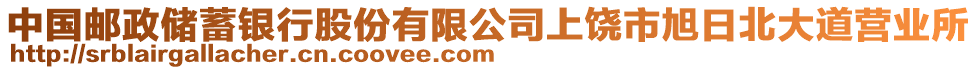 中国邮政储蓄银行股份有限公司上饶市旭日北大道营业所
http://srblairgallacher.cn.coovee.com